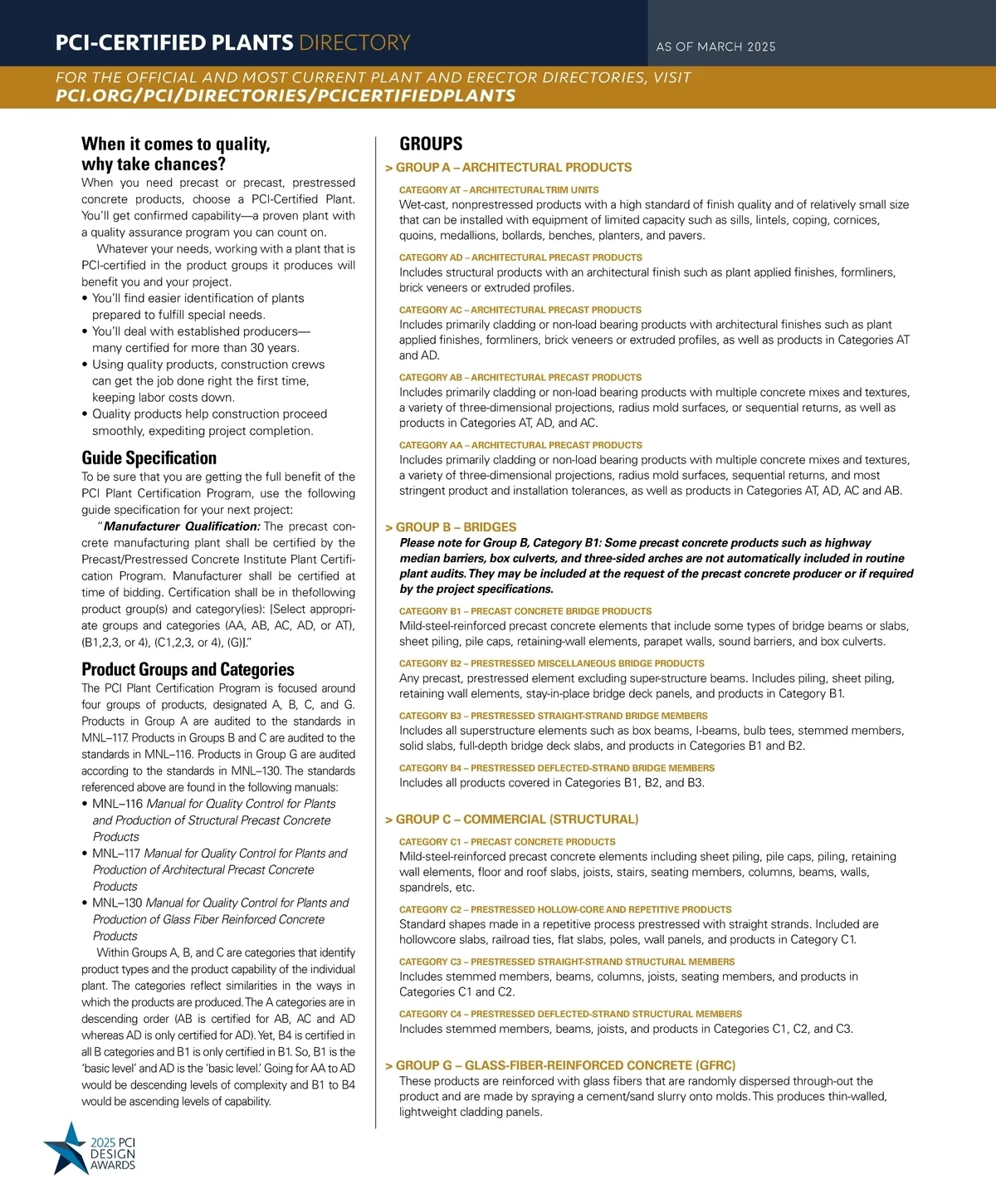 PCI-CERTIFIED PLANTS DIRECTORY

AS OF MARCH 2025

FOR THE OFFICIAL AND MOST CURRENT PLANT AND ERECTOR DIRECTORIES, VISIT PCI.ORG/PCI/DIRECTORIES/PCICERTIFIEDPLANTS

When it comes to quality, why take chances?

When you need precast or precast, prestressed concrete products, choose a PCI-Certified Plant. You'll get confirmed capability—a proven plant with a quality assurance program you can count on.

Whatever your needs, working with a plant that is PCI-certified in the product groups it produces will benefit you and your project.

• You'll find easier identification of plants prepared to fulfill special needs.
• You'll deal with established producers—many certified for more than 30 years.
• Using quality products, construction crews can get the job done right the first time, keeping labor costs down.
• Quality products help construction proceed smoothly, expediting project completion.

Guide Specification

To be sure that you are getting the full benefit of the PCI Plant Certification Program, use the following guide specification for your next project:

"Manufacturer Qualification: The precast concrete manufacturing plant shall be certified by the Precast/Prestressed Concrete Institute Plant Certification Program. Manufacturer shall be certified at time of bidding. Certification shall be in thefollowing product group(s) and category(ies): [Select appropriate groups and categories (AA, AB, AC, AD, or AT), (B1,2,3, or 4), (C1,2,3, or 4), (G)]."

Product Groups and Categories

The PCI Plant Certification Program is focused around four groups of products, designated A, B, C, and G. Products in Group A are audited to the standards in MNL–117. Products in Groups B and C are audited to the standards in MNL–116. Products in Group G are audited according to the standards in MNL–130. The standards referenced above are found in the following manuals:

• MNL–116 Manual for Quality Control for Plants and Production of Structural Precast Concrete Products
• MNL–117 Manual for Quality Control for Plants and Production of Architectural Precast Concrete Products
• MNL–130 Manual for Quality Control for Plants and Production of Glass Fiber Reinforced Concrete Products

Within Groups A, B, and C are categories that identify product types and the product capability of the individual plant. The categories reflect similarities in the ways in which the products are produced. The A categories are in descending order (AB is certified for AB, AC and AD whereas AD is only certified for AD). Yet, B4 is certified in all B categories and B1 is only certified in B1. So, B1 is the 'basic level' and AD is the 'basic level.' Going for AA to AD would be descending levels of complexity and B1 to B4 would be ascending levels of capability.

2025 PCI DESIGN AWARDS

GROUPS

> GROUP A – ARCHITECTURAL PRODUCTS

CATEGORY AT – ARCHITECTURAL TRIM UNITS
Wet-cast, nonprestressed products with a high standard of finish quality and of relatively small size that can be installed with equipment of limited capacity such as sills, lintels, coping, cornices, quoins, medallions, bollards, benches, planters, and pavers.

CATEGORY AD – ARCHITECTURAL PRECAST PRODUCTS
Includes structural products with an architectural finish such as plant applied finishes, formliners, brick veneers or extruded profiles.

CATEGORY AC – ARCHITECTURAL PRECAST PRODUCTS
Includes primarily cladding or non-load bearing products with architectural finishes such as plant applied finishes, formliners, brick veneers or extruded profiles, as well as products in Categories AT and AD.

CATEGORY AB – ARCHITECTURAL PRECAST PRODUCTS
Includes primarily cladding or non-load bearing products with multiple concrete mixes and textures, a variety of three-dimensional projections, radius mold surfaces, or sequential returns, as well as products in Categories AT, AD, and AC.

CATEGORY AA – ARCHITECTURAL PRECAST PRODUCTS
Includes primarily cladding or non-load bearing products with multiple concrete mixes and textures, a variety of three-dimensional projections, radius mold surfaces, sequential returns, and most stringent product and installation tolerances, as well as products in Categories AT, AD, AC and AB.

> GROUP B – BRIDGES

Please note for Group B, Category B1: Some precast concrete products such as highway median barriers, box culverts, and three-sided arches are not automatically included in routine plant audits. They may be included at the request of the precast concrete producer or if required by the project specifications.

CATEGORY B1 – PRECAST CONCRETE BRIDGE PRODUCTS
Mild-steel-reinforced precast concrete elements that include some types of bridge beams or slabs, sheet piling, pile caps, retaining-wall elements, parapet walls, sound barriers, and box culverts.

CATEGORY B2 – PRESTRESSED MISCELLANEOUS BRIDGE PRODUCTS
Any precast, prestressed element excluding super-structure beams. Includes piling, sheet piling, retaining wall elements, stay-in-place bridge deck panels, and products in Category B1.

CATEGORY B3 – PRESTRESSED STRAIGHT-STRAND BRIDGE MEMBERS
Includes all superstructure elements such as box beams, I-beams, bulb tees, stemmed members, solid slabs, full-depth bridge deck slabs, and products in Categories B1 and B2.

CATEGORY B4 – PRESTRESSED DEFLECTED-STRAND BRIDGE MEMBERS
Includes all products covered in Categories B1, B2, and B3.

> GROUP C – COMMERCIAL (STRUCTURAL)

CATEGORY C1 – PRECAST CONCRETE PRODUCTS
Mild-steel-reinforced precast concrete elements including sheet piling, pile caps, piling, retaining wall elements, floor and roof slabs, joists, stairs, seating members, columns, beams, walls, spandrels, etc.

CATEGORY C2 – PRESTRESSED HOLLOW-CORE AND REPETITIVE PRODUCTS
Standard shapes made in a repetitive process prestressed with straight strands. Included are hollowcore slabs, railroad ties, flat slabs, poles, wall panels, and products in Category C1.

CATEGORY C3 – PRESTRESSED STRAIGHT-STRAND STRUCTURAL MEMBERS
Includes stemmed members, beams, columns, joists, seating members, and products in Categories C1 and C2.

CATEGORY C4 – PRESTRESSED DEFLECTED-STRAND STRUCTURAL MEMBERS
Includes stemmed members, beams, joists, and products in Categories C1, C2, and C3.

> GROUP G – GLASS-FIBER-REINFORCED CONCRETE (GFRC)

These products are reinforced with glass fibers that are randomly dispersed through-out the product and are made by spraying a cement/sand slurry onto molds. This produces thin-walled, lightweight cladding panels.